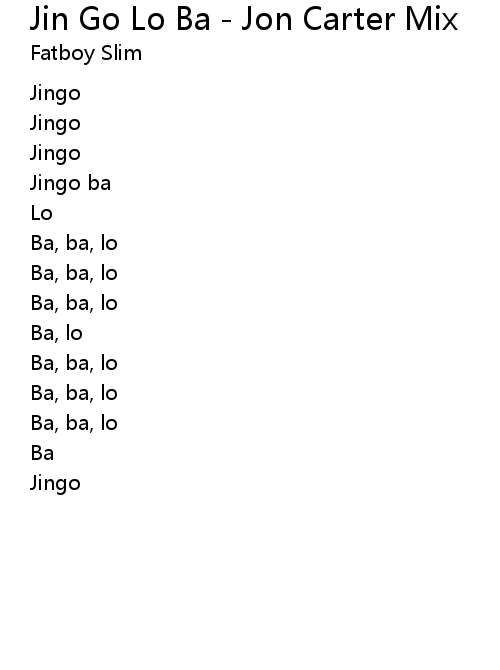 Jin Go Lo Ba - Jon Carter Mix
Fatboy Slim

Jingo
Jingo
Jingo
Jingo ba
Lo
Ba, ba, lo
Ba, ba, lo
Ba, ba, lo
Ba, lo
Ba, ba, lo
Ba, ba, lo
Ba, ba, lo
Ba
Jingo